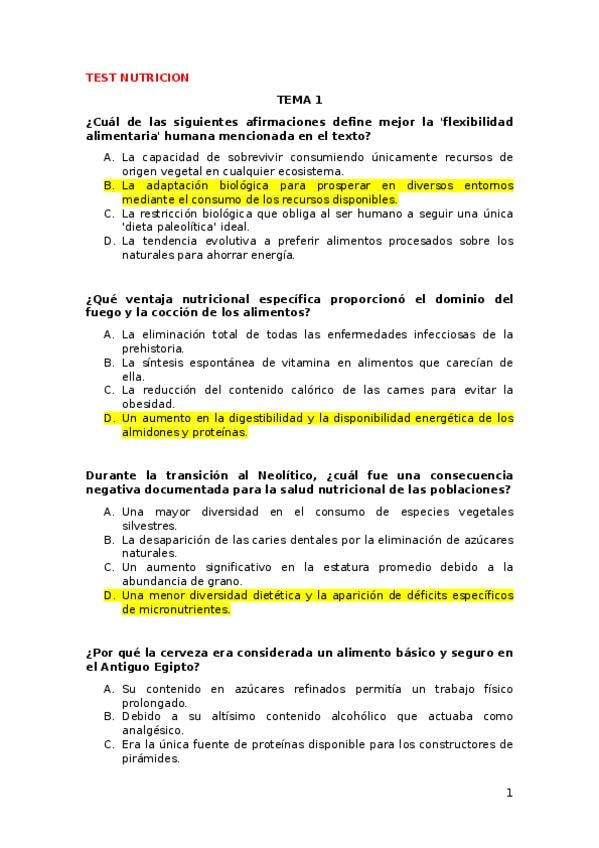 TEST NUTRICION

TEMA 1

¿Cuál de las siguientes afirmaciones define mejor la 'flexibilidad alimentaria' humana mencionada en el texto?

A. La capacidad de sobrevivir consumiendo únicamente recursos de origen vegetal en cualquier ecosistema.
B. La adaptación biológica para prosperar en diversos entornos mediante el consumo de los recursos disponibles.
C. La restricción biológica que obliga al ser humano a seguir una única 'dieta paleolítica' ideal.
D. La tendencia evolutiva a preferir alimentos procesados sobre los naturales para ahorrar energía.

¿Qué ventaja nutricional específica proporcionó el dominio del fuego y la cocción de los alimentos?

A. La eliminación total de todas las enfermedades infecciosas de la prehistoria.
B. La síntesis espontánea de vitamina en alimentos que carecían de ella.
C. La reducción del contenido calórico de las carnes para evitar la obesidad.
D. Un aumento en la digestibilidad y la disponibilidad energética de los almidones y proteínas.

Durante la transición al Neolítico, ¿cuál fue una consecuencia negativa documentada para la salud nutricional de las poblaciones?

A. Una mayor diversidad en el consumo de especies vegetales silvestres.
B. La desaparición de las caries dentales por la eliminación de azúcares naturales.
C. Un aumento significativo en la estatura promedio debido a la abundancia de grano.
D. Una menor diversidad dietética y la aparición de déficits específicos de micronutrientes.

¿Por qué la cerveza era considerada un alimento básico y seguro en el Antiguo Egipto?

A. Su contenido en azúcares refinados permitía un trabajo físico prolongado.
B. Debido a su altísimo contenido alcohólico que actuaba como analgésico.
C. Era la única fuente de proteínas disponible para los constructores de pirámides.

1